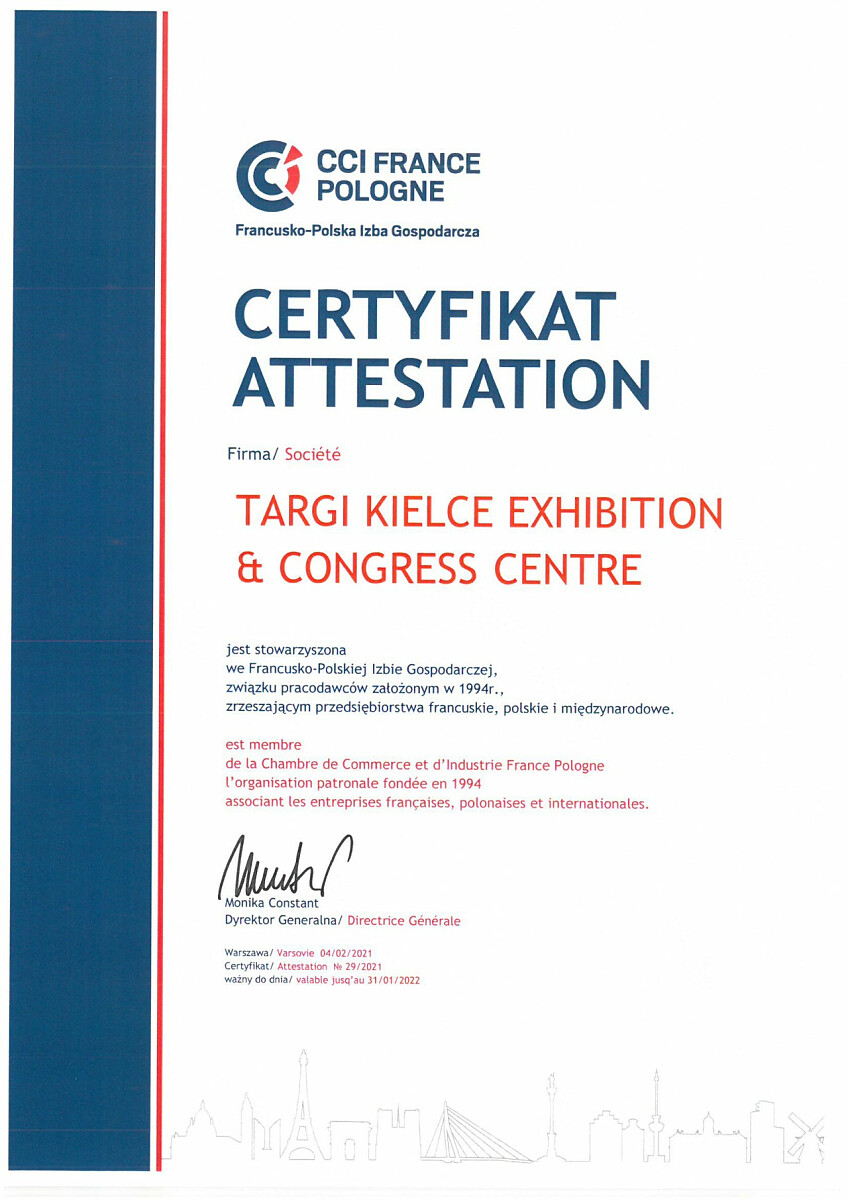 CCI FRANCE POLOGNE

Francusko-Polska Izba Gospodarcza

CERTYFIKAT
ATTESTATION

Firma/ Société

TARGI KIELCE EXHIBITION & CONGRESS CENTRE

jest stowarzyszona
we Francusko-Polskiej Izbie Gospodarczej,
związku pracodawców założonym w 1994r.,
zrzeszającym przedsiębiorstwa francuskie, polskie i międzynarodowe.

est membre
de la Chambre de Commerce et d'Industrie France Pologne
l'organisation patronale fondée en 1994
associant les entreprises françaises, polonaises et internationales.

Monika Constant
Dyrektor Generalna/ Directrice Générale

Warszawa/ Varsovie 04/02/2021
Certyfikat/ Attestation № 29/2021
ważny do dnia/ valable jusq'au 31/01/2022